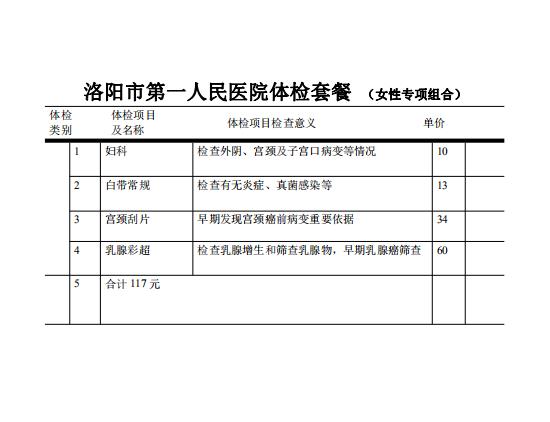 洛阳市第一人民医院体检套餐 （女性专项组合）

| 体检类别 | | 体检项目及名称 | 体检项目检查意义 | 单价 | |
|---|---|---|---|---|---|
| | 1 | 妇科 | 检查外阴、宫颈及子宫口病变等情况 | 10 | |
| | 2 | 白带常规 | 检查有无炎症、真菌感染等 | 13 | |
| | 3 | 宫颈刮片 | 早期发现宫颈癌前病变重要依据 | 34 | |
| | 4 | 乳腺彩超 | 检查乳腺增生和筛查乳腺物，早期乳腺癌筛查 | 60 | |
| | 5 | 合计 117 元 | | | |